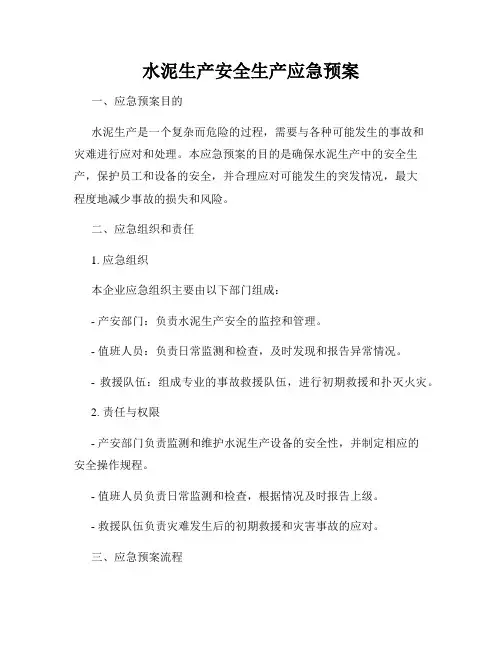 水泥生产安全生产应急预案

一、应急预案目的

水泥生产是一个复杂而危险的过程，需要与各种可能发生的事故和灾难进行应对和处理。本应急预案的目的是确保水泥生产中的安全生产，保护员工和设备的安全，并合理应对可能发生的突发情况，最大程度地减少事故的损失和风险。

二、应急组织和责任

1. 应急组织

本企业应急组织主要由以下部门组成：

- 产安部门：负责水泥生产安全的监控和管理。

- 值班人员：负责日常监测和检查，及时发现和报告异常情况。

- 救援队伍：组成专业的事故救援队伍，进行初期救援和扑灭火灾。

2. 责任与权限

- 产安部门负责监测和维护水泥生产设备的安全性，并制定相应的安全操作规程。

- 值班人员负责日常监测和检查，根据情况及时报告上级。

- 救援队伍负责灾难发生后的初期救援和灾害事故的应对。

三、应急预案流程